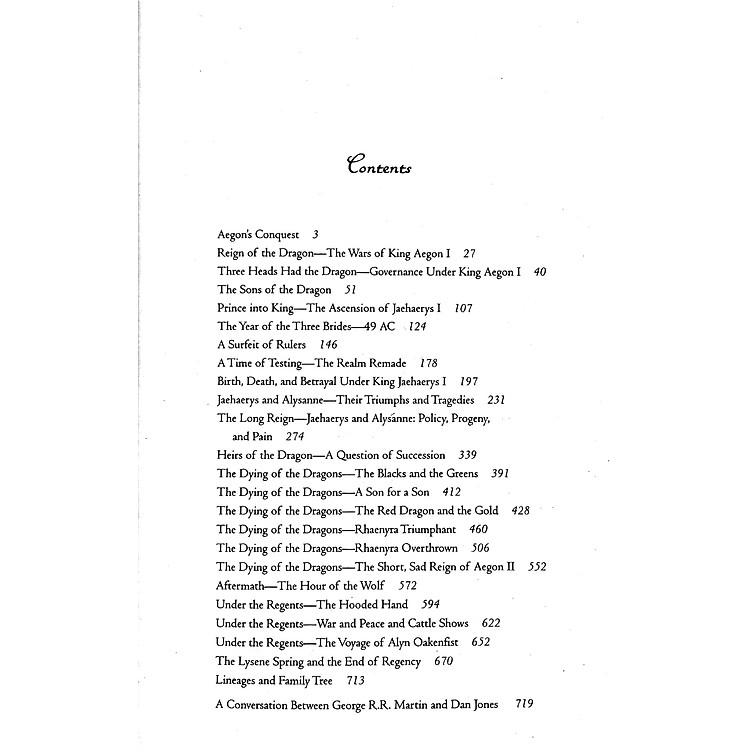 Contents

Aegon's Conquest 3
Reign of the Dragon—The Wars of King Aegon I 27
Three Heads Had the Dragon—Governance Under King Aegon I 40
The Sons of the Dragon 51
Prince into King—The Ascension of Jaehaerys I 107
The Year of the Three Brides—49 AC 124
A Surfeit of Rulers 146
A Time of Testing—The Realm Remade 178
Birth, Death, and Betrayal Under King Jaehaerys I 197
Jaehaerys and Alysanne—Their Triumphs and Tragedies 231
The Long Reign—Jaehaerys and Alysanne: Policy, Progeny, and Pain 274
Heirs of the Dragon—A Question of Succession 339
The Dying of the Dragons—The Blacks and the Greens 391
The Dying of the Dragons—A Son for a Son 412
The Dying of the Dragons—The Red Dragon and the Gold 428
The Dying of the Dragons—Rhaenyra Triumphant 460
The Dying of the Dragons—Rhaenyra Overthrown 506
The Dying of the Dragons—The Short, Sad Reign of Aegon II 552
Aftermath—The Hour of the Wolf 572
Under the Regents—The Hooded Hand 594
Under the Regents—War and Peace and Cattle Shows 622
Under the Regents—The Voyage of Alyn Oakenfist 652
The Lysene Spring and the End of Regency 670
Lineages and Family Tree 713

A Conversation Between George R.R. Martin and Dan Jones 719